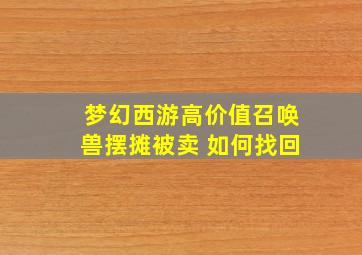 梦幻西游高价值召唤兽摆摊被卖 如何找回